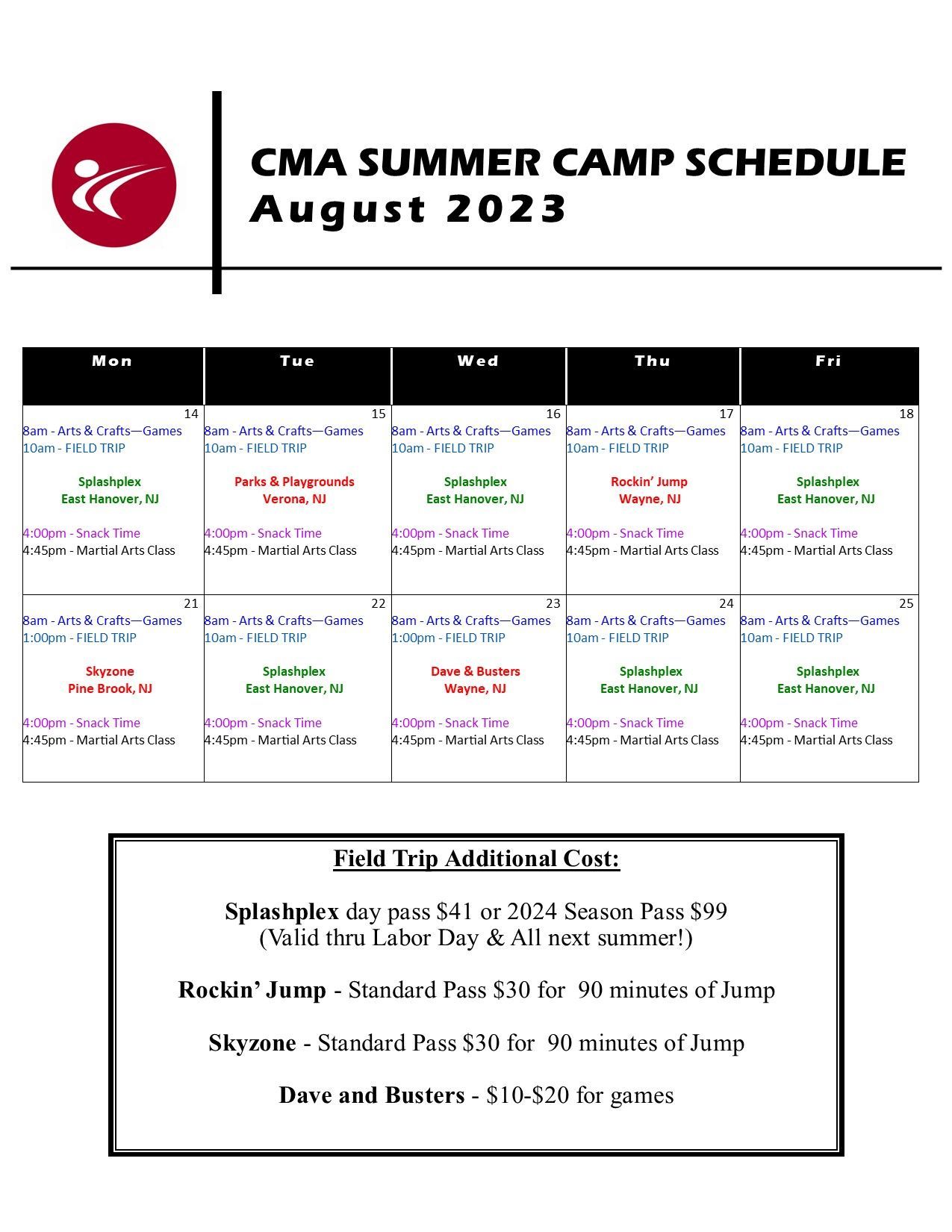 CMA SUMMER CAMP SCHEDULE
August 2023

| Mon | Tue | Wed | Thu | Fri |
|---|---|---|---|---|
| 14 8am - Arts & Crafts—Games 10am - FIELD TRIP Splashplex East Hanover, NJ 4:00pm - Snack Time 4:45pm - Martial Arts Class | 15 8am - Arts & Crafts—Games 10am - FIELD TRIP Parks & Playgrounds Verona, NJ 4:00pm - Snack Time 4:45pm - Martial Arts Class | 16 8am - Arts & Crafts—Games 10am - FIELD TRIP Splashplex East Hanover, NJ 4:00pm - Snack Time 4:45pm - Martial Arts Class | 17 8am - Arts & Crafts—Games 10am - FIELD TRIP Rockin' Jump Wayne, NJ 4:00pm - Snack Time 4:45pm - Martial Arts Class | 18 8am - Arts & Crafts—Games 10am - FIELD TRIP Splashplex East Hanover, NJ 4:00pm - Snack Time 4:45pm - Martial Arts Class |
| 21 8am - Arts & Crafts—Games 1:00pm - FIELD TRIP Skyzone Pine Brook, NJ 4:00pm - Snack Time 4:45pm - Martial Arts Class | 22 8am - Arts & Crafts—Games 10am - FIELD TRIP Splashplex East Hanover, NJ 4:00pm - Snack Time 4:45pm - Martial Arts Class | 23 8am - Arts & Crafts—Games 1:00pm - FIELD TRIP Dave & Busters Wayne, NJ 4:00pm - Snack Time 4:45pm - Martial Arts Class | 24 8am - Arts & Crafts—Games 10am - FIELD TRIP Splashplex East Hanover, NJ 4:00pm - Snack Time 4:45pm - Martial Arts Class | 25 8am - Arts & Crafts—Games 10am - FIELD TRIP Splashplex East Hanover, NJ 4:00pm - Snack Time 4:45pm - Martial Arts Class |

Field Trip Additional Cost:

Splashplex day pass $41 or 2024 Season Pass $99 (Valid thru Labor Day & All next summer!)

Rockin' Jump - Standard Pass $30 for 90 minutes of Jump

Skyzone - Standard Pass $30 for 90 minutes of Jump

Dave and Busters - $10-$20 for games